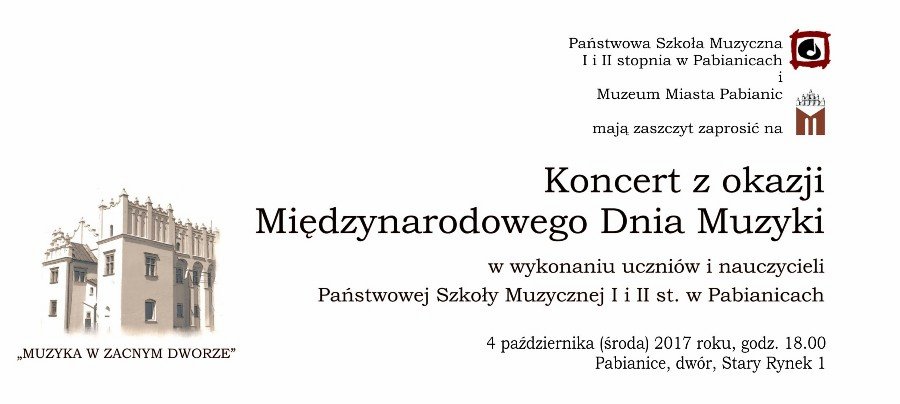 Państwowa Szkoła Muzyczna
I i II stopnia w Pabianicach
i
Muzeum Miasta Pabianic

mają zaszczyt zaprosić na

Koncert z okazji
Międzynarodowego Dnia Muzyki

w wykonaniu uczniów i nauczycieli
Państwowej Szkoły Muzycznej I i II st. w Pabianicach

4 października (środa) 2017 roku, godz. 18.00
Pabianice, dwór, Stary Rynek 1

„MUZYKA W ZACNYM DWORZE"